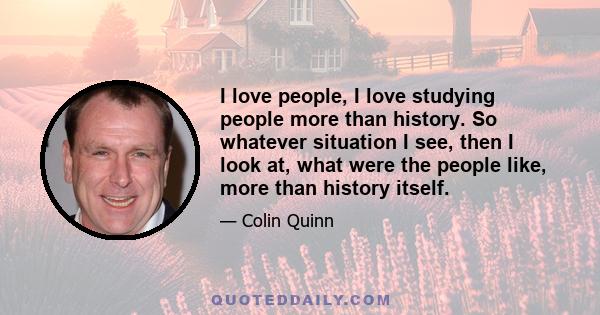 I love people, I love studying people more than history. So whatever situation I see, then I look at, what were the people like, more than history itself.

— Colin Quinn

QUOTEDDAILY.COM